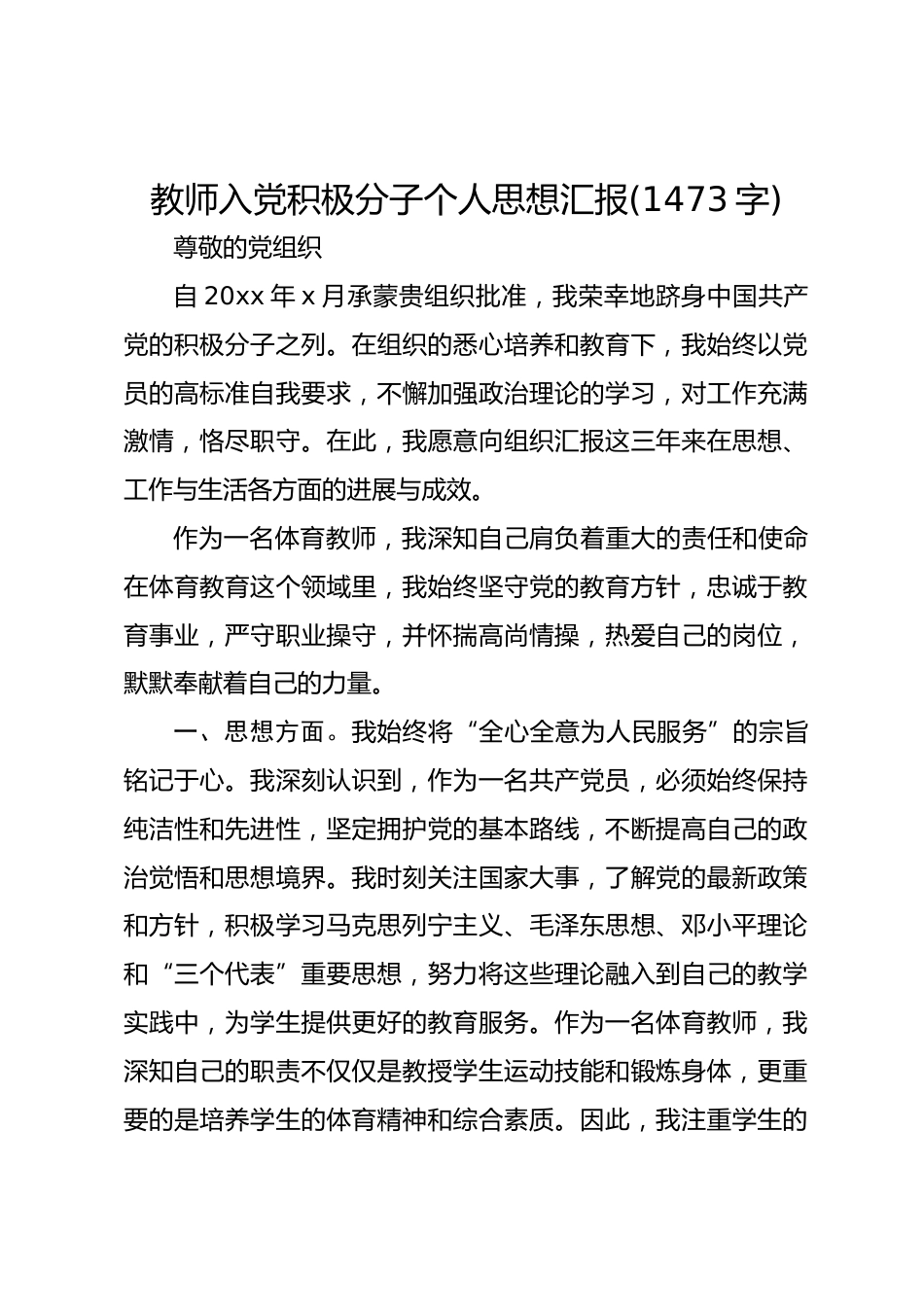 教师入党积极分子个人思想汇报(1473 字)

尊敬的党组织

自 20xx 年 x 月承蒙贵组织批准，我荣幸地跻身中国共产党的积极分子之列。在组织的悉心培养和教育下，我始终以党员的高标准自我要求，不懈加强政治理论的学习，对工作充满激情，恪尽职守。在此，我愿意向组织汇报这三年来在思想、工作与生活各方面的进展与成效。

作为一名体育教师，我深知自己肩负着重大的责任和使命在体育教育这个领域里，我始终坚守党的教育方针，忠诚于教育事业，严守职业操守，并怀揣高尚情操，热爱自己的岗位，默默奉献着自己的力量。

一、思想方面。我始终将“全心全意为人民服务”的宗旨铭记于心。我深刻认识到，作为一名共产党员，必须始终保持纯洁性和先进性，坚定拥护党的基本路线，不断提高自己的政治觉悟和思想境界。我时刻关注国家大事，了解党的最新政策和方针，积极学习马克思列宁主义、毛泽东思想、邓小平理论和“三个代表”重要思想，努力将这些理论融入到自己的教学实践中，为学生提供更好的教育服务。作为一名体育教师，我深知自己的职责不仅仅是教授学生运动技能和锻炼身体，更重要的是培养学生的体育精神和综合素质。因此，我注重学生的